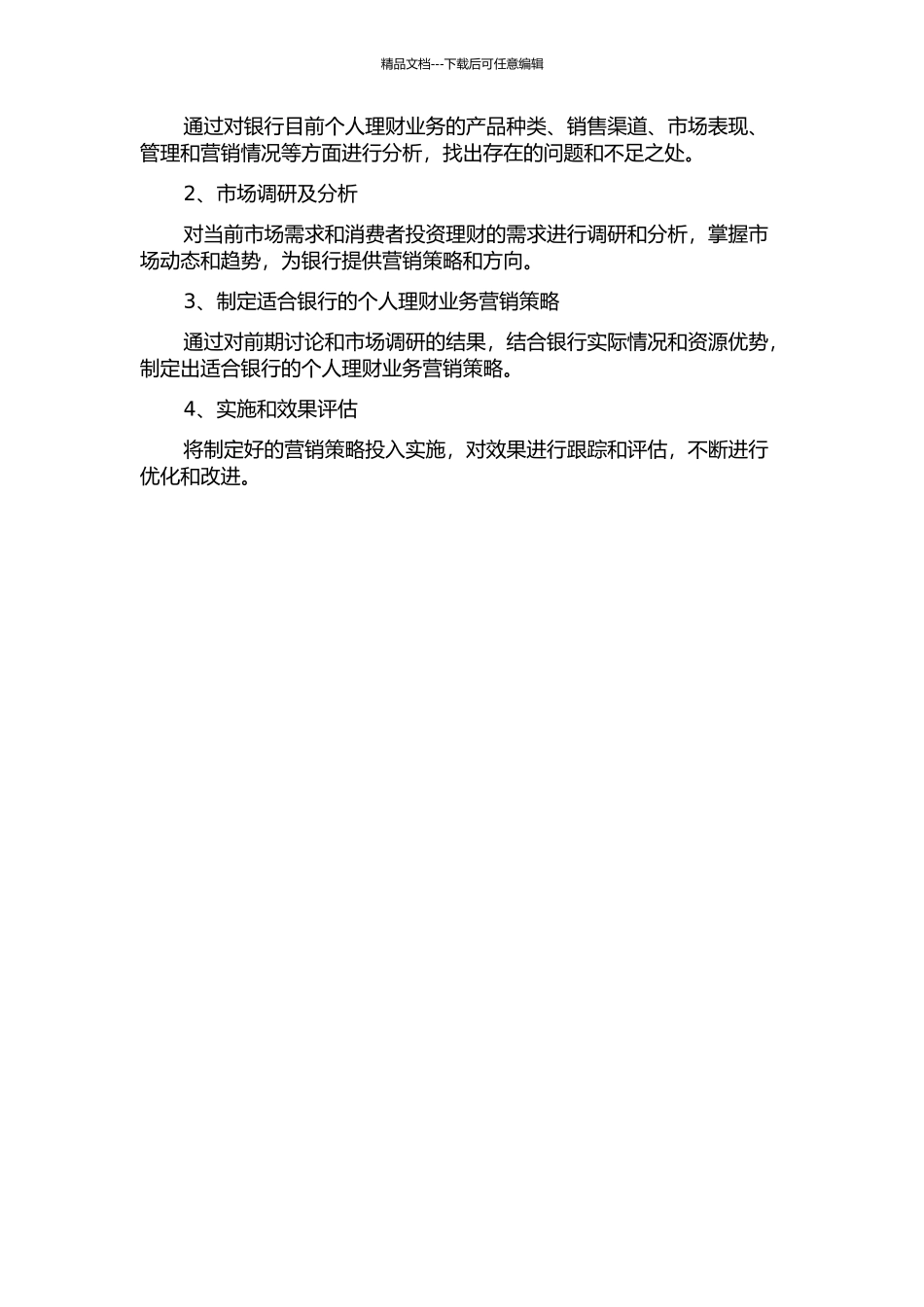 精品文档---下载后可任意编辑

通过对银行目前个人理财业务的产品种类、销售渠道、市场表现、管理和营销情况等方面进行分析，找出存在的问题和不足之处。

2、市场调研及分析

对当前市场需求和消费者投资理财的需求进行调研和分析，掌握市场动态和趋势，为银行提供营销策略和方向。

3、制定适合银行的个人理财业务营销策略

通过对前期讨论和市场调研的结果，结合银行实际情况和资源优势，制定出适合银行的个人理财业务营销策略。

4、实施和效果评估

将制定好的营销策略投入实施，对效果进行跟踪和评估，不断进行优化和改进。